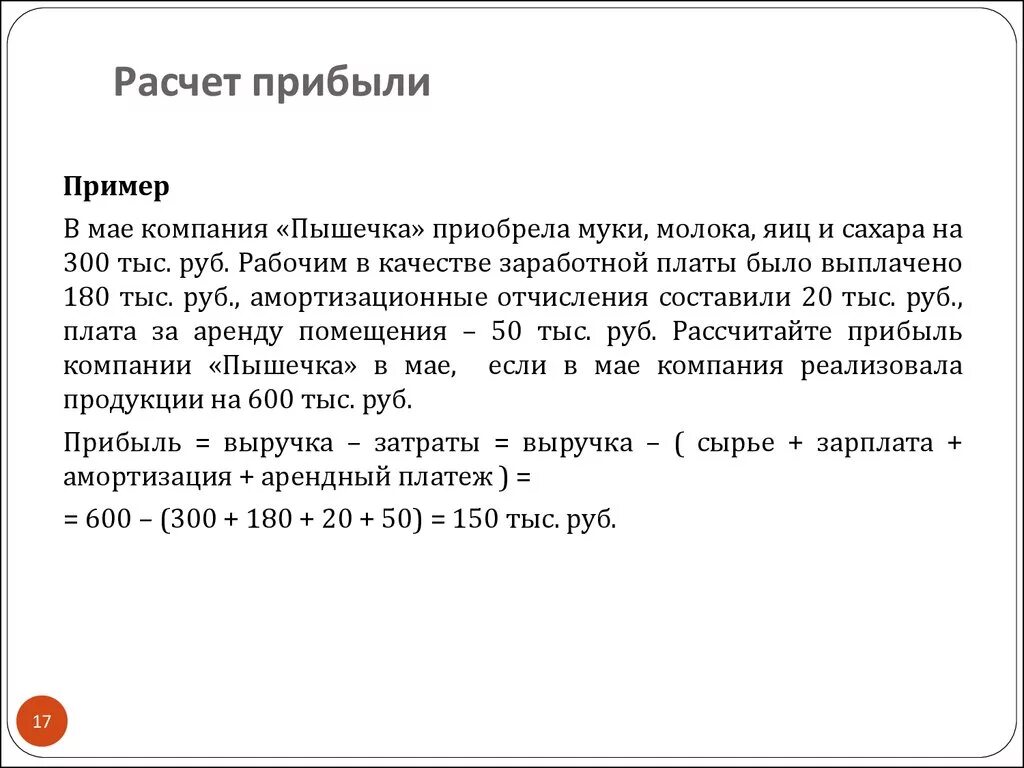 Расчет прибыли

Пример

В мае компания «Пышечка» приобрела муки, молока, яиц и сахара на 300 тыс. руб. Рабочим в качестве заработной платы было выплачено 180 тыс. руб., амортизационные отчисления составили 20 тыс. руб., плата за аренду помещения – 50 тыс. руб. Рассчитайте прибыль компании «Пышечка» в мае, если в мае компания реализовала продукции на 600 тыс. руб.

Прибыль = выручка – затраты = выручка – ( сырье + зарплата + амортизация + арендный платеж ) =

= 600 – (300 + 180 + 20 + 50) = 150 тыс. руб.

17